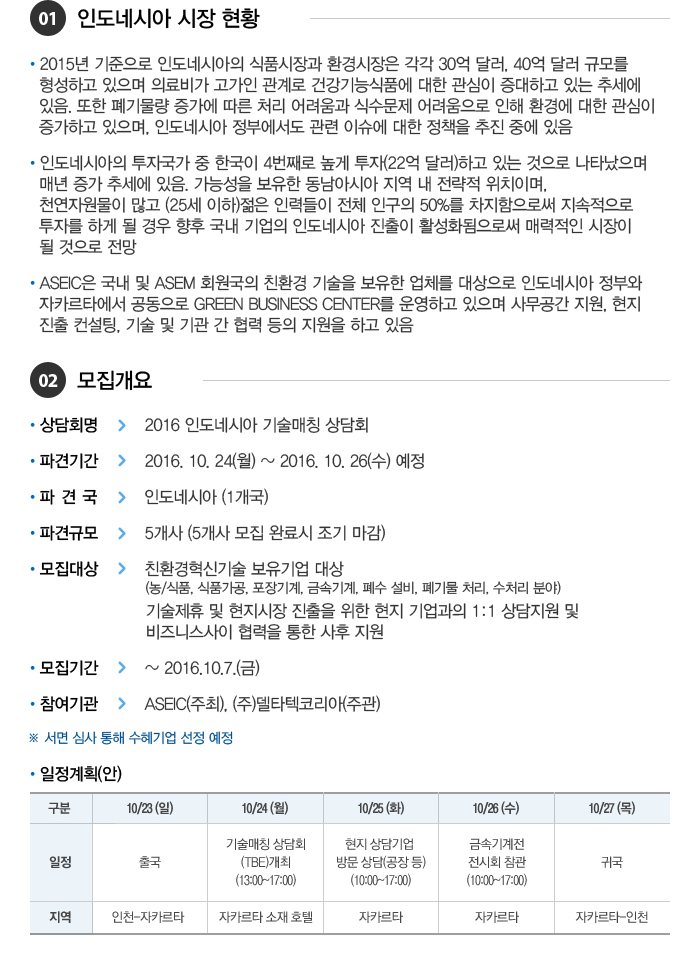 01 인도네시아 시장 현황

• 2015년 기준으로 인도네시아의 식품시장과 환경시장은 각각 30억 달러, 40억 달러 규모를 형성하고 있으며 의료비가 고가인 관계로 건강기능식품에 대한 관심이 증대하고 있는 추세에 있음. 또한 폐기물량 증가에 따른 처리 어려움과 식수문제 어려움으로 인해 환경에 대한 관심이 증가하고 있으며, 인도네시아 정부에서도 관련 이슈에 대한 정책을 추진 중에 있음

• 인도네시아의 투자국가 중 한국이 4번째로 높게 투자(22억 달러)하고 있는 것으로 나타났으며 매년 증가 추세에 있음. 가능성을 보유한 동남아시아 지역 내 전략적 위치이며, 천연자원물이 많고 (25세 이하)젊은 인력들이 전체 인구의 50%를 차지함으로써 지속적으로 투자를 하게 될 경우 향후 국내 기업의 인도네시아 진출이 활성화됨으로써 매력적인 시장이 될 것으로 전망

• ASEIC은 국내 및 ASEM 회원국의 친환경 기술을 보유한 업체를 대상으로 인도네시아 정부와 자카르타에서 공동으로 GREEN BUSINESS CENTER를 운영하고 있으며 사무공간 지원, 현지 진출 컨설팅, 기술 및 기관 간 협력 등의 지원을 하고 있음

02 모집개요

• 상담회명 > 2016 인도네시아 기술매칭 상담회
• 파견기간 > 2016. 10. 24(월) ~ 2016. 10. 26(수) 예정
• 파 견 국 > 인도네시아 (1개국)
• 파견규모 > 5개사 (5개사 모집 완료시 조기 마감)
• 모집대상 > 친환경혁신기술 보유기업 대상
(농/식품, 식품가공, 포장기계, 금속기계, 폐수 설비, 폐기물 처리, 수처리 분야)
기술제휴 및 현지시장 진출을 위한 현지 기업과의 1:1 상담지원 및 비즈니스사이 협력을 통한 사후 지원
• 모집기간 > ~ 2016.10.7.(금)
• 참여기관 > ASEIC(주최), (주)델타텍코리아(주관)

※ 서면 심사 통해 수혜기업 선정 예정

• 일정계획(안)

| 구분 | 10/23 (일) | 10/24 (월) | 10/25 (화) | 10/26 (수) | 10/27 (목) |
|---|---|---|---|---|---|
| 일정 | 출국 | 기술매칭 상담회 (TBE)개최 (13:00~17:00) | 현지 상담기업 방문 상담(공장 등) (10:00~17:00) | 금속기계전 전시회 참관 (10:00~17:00) | 귀국 |
| 지역 | 인천-자카르타 | 자카르타 소재 호텔 | 자카르타 | 자카르타 | 자카르타-인천 |